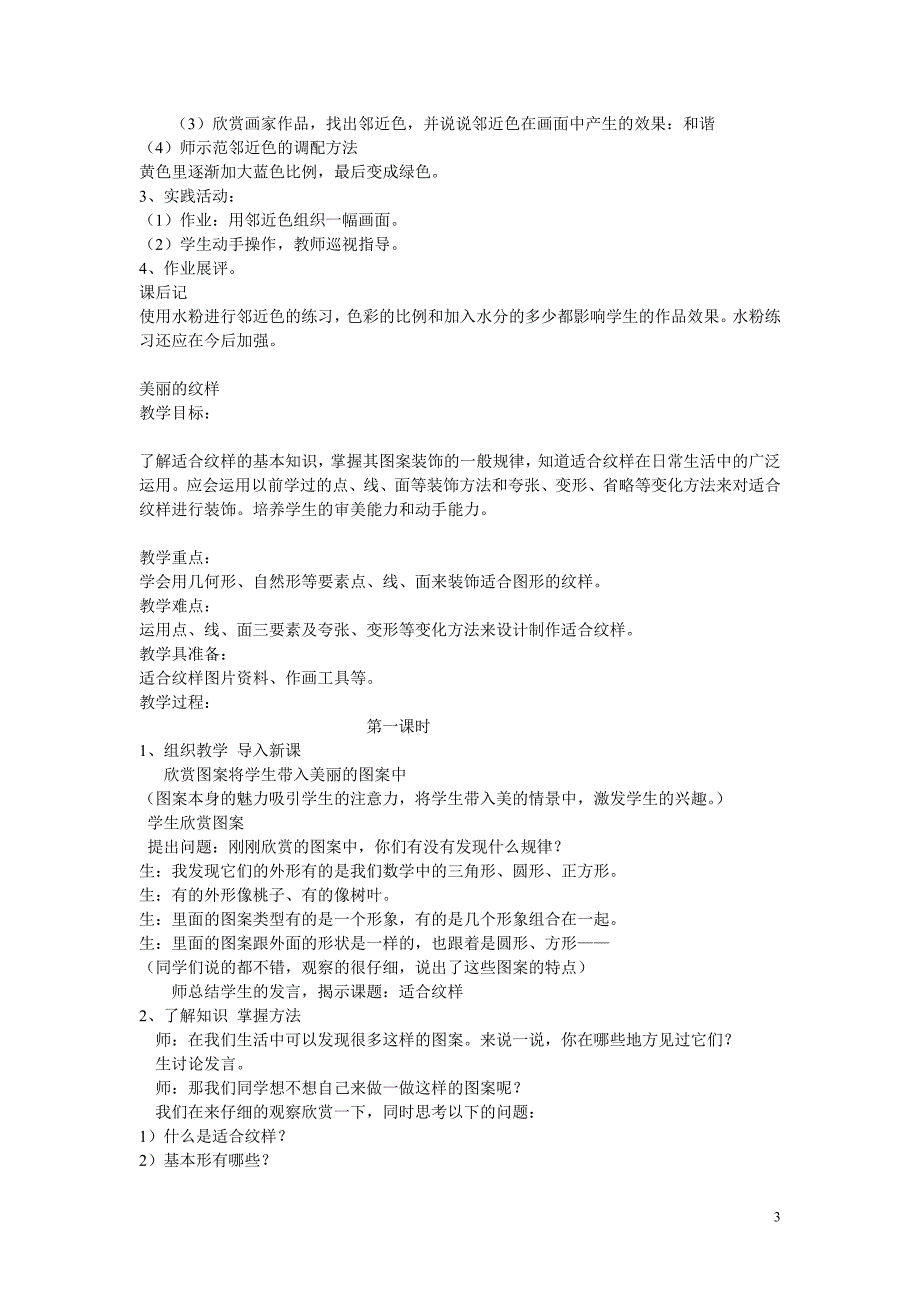 （3）欣赏画家作品，找出邻近色，并说说邻近色在画面中产生的效果：和谐
（4）师示范邻近色的调配方法
黄色里逐渐加大蓝色比例，最后变成绿色。
3、实践活动：
（1）作业：用邻近色组织一幅画面。
（2）学生动手操作，教师巡视指导。
4、作业展评。
课后记
使用水粉进行邻近色的练习，色彩的比例和加入水分的多少都影响学生的作品效果。水粉练习还应在今后加强。

美丽的纹样
教学目标：

了解适合纹样的基本知识，掌握其图案装饰的一般规律，知道适合纹样在日常生活中的广泛运用。应会运用以前学过的点、线、面等装饰方法和夸张、变形、省略等变化方法来对适合纹样进行装饰。培养学生的审美能力和动手能力。

教学重点：
学会用几何形、自然形等要素点、线、面来装饰适合图形的纹样。
教学难点：
运用点、线、面三要素及夸张、变形等变化方法来设计制作适合纹样。
教学具准备：
适合纹样图片资料、作画工具等。
教学过程：
第一课时
1、组织教学 导入新课
欣赏图案将学生带入美丽的图案中
（图案本身的魅力吸引学生的注意力，将学生带入美的情景中，激发学生的兴趣。）
学生欣赏图案
提出问题：刚刚欣赏的图案中，你们有没有发现什么规律？
生：我发现它们的外形有的是我们数学中的三角形、圆形、正方形。
生：有的外形像桃子、有的像树叶。
生：里面的图案类型有的是一个形象，有的是几个形象组合在一起。
生：里面的图案跟外面的形状是一样的，也跟着是圆形、方形——
（同学们说的都不错，观察的很仔细，说出了这些图案的特点）
师总结学生的发言，揭示课题：适合纹样
2、了解知识 掌握方法
师：在我们生活中可以发现很多这样的图案。来说一说，你在哪些地方见过它们？
生讨论发言。
师：那我们同学想不想自己来做一做这样的图案呢？
我们在来仔细的观察欣赏一下，同时思考以下的问题：
1）什么是适合纹样？
2）基本形有哪些？

3